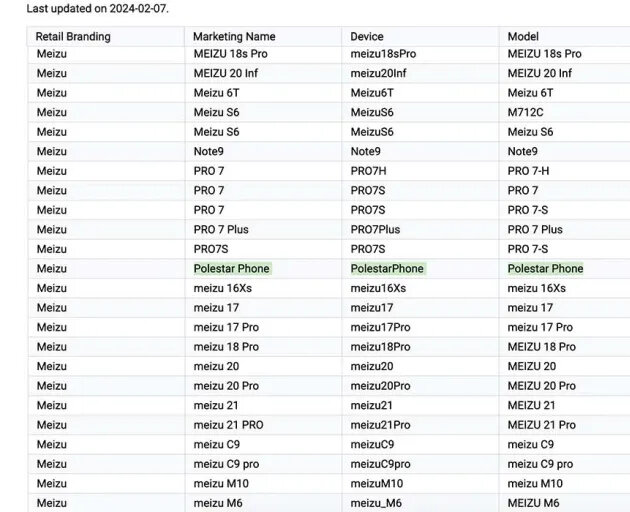 Last updated on 2024-02-07.

| Retail Branding | Marketing Name | Device | Model |
|---|---|---|---|
| Meizu | MEIZU 18s Pro | meizu18sPro | MEIZU 18s Pro |
| Meizu | MEIZU 20 Inf | meizu20Inf | MEIZU 20 Inf |
| Meizu | Meizu 6T | Meizu6T | Meizu 6T |
| Meizu | Meizu S6 | MeizuS6 | M712C |
| Meizu | Meizu S6 | MeizuS6 | Meizu S6 |
| Meizu | Note9 | Note9 | Note9 |
| Meizu | PRO 7 | PRO7H | PRO 7-H |
| Meizu | PRO 7 | PRO7S | PRO 7 |
| Meizu | PRO 7 | PRO7S | PRO 7-S |
| Meizu | PRO 7 Plus | PRO7Plus | PRO 7 Plus |
| Meizu | PRO7S | PRO7S | PRO 7-S |
| Meizu | Polestar Phone | PolestarPhone | Polestar Phone |
| Meizu | meizu 16Xs | meizu16Xs | meizu 16Xs |
| Meizu | meizu 17 | meizu17 | meizu 17 |
| Meizu | meizu 17 Pro | meizu17Pro | meizu 17 Pro |
| Meizu | meizu 18 Pro | meizu18Pro | MEIZU 18 Pro |
| Meizu | meizu 20 | meizu20 | MEIZU 20 |
| Meizu | meizu 20 Pro | meizu20Pro | MEIZU 20 Pro |
| Meizu | meizu 21 | meizu21 | MEIZU 21 |
| Meizu | meizu 21 PRO | meizu21Pro | MEIZU 21 Pro |
| Meizu | meizu C9 | meizuC9 | meizu C9 |
| Meizu | meizu C9 pro | meizuC9pro | meizu C9 pro |
| Meizu | meizu M10 | meizuM10 | meizu M10 |
| Meizu | meizu M6 | meizu_M6 | MEIZU M6 |